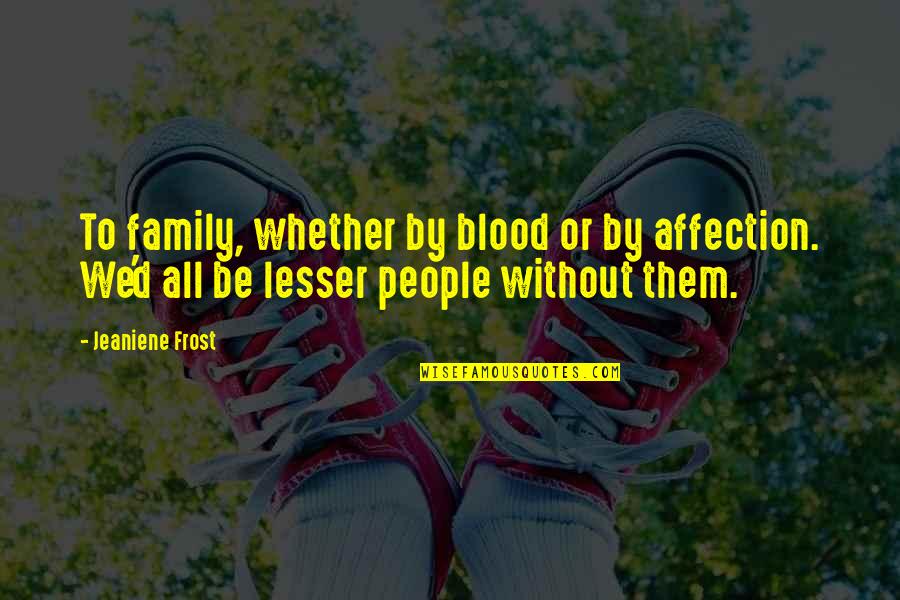 To family, whether by blood or by affection. We'd all be lesser people without them.

- Jeaniene Frost

WISEFAMOUSQUOTES.COM